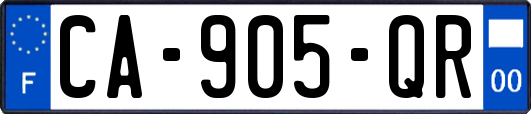 F
CA-905-QR
00